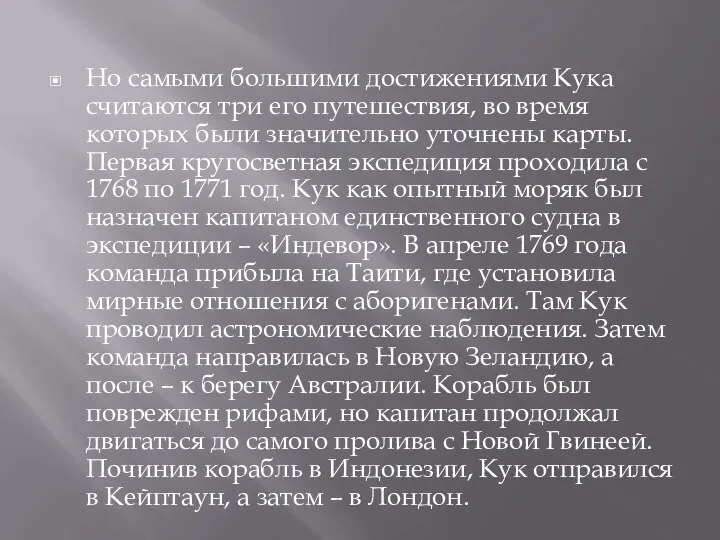 Но самыми большими достижениями Кука считаются три его путешествия, во время которых были значительно уточнены карты. Первая кругосветная экспедиция проходила с 1768 по 1771 год. Кук как опытный моряк был назначен капитаном единственного судна в экспедиции – «Индевор». В апреле 1769 года команда прибыла на Таити, где установила мирные отношения с аборигенами. Там Кук проводил астрономические наблюдения. Затем команда направилась в Новую Зеландию, а после – к берегу Австралии. Корабль был поврежден рифами, но капитан продолжал двигаться до самого пролива с Новой Гвинеей. Починив корабль в Индонезии, Кук отправился в Кейптаун, а затем – в Лондон.